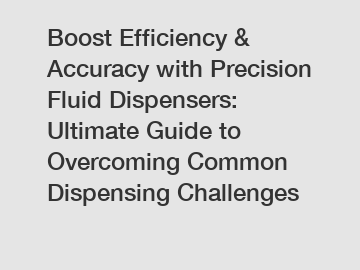 Boost Efficiency & Accuracy with Precision Fluid Dispensers: Ultimate Guide to Overcoming Common Dispensing Challenges